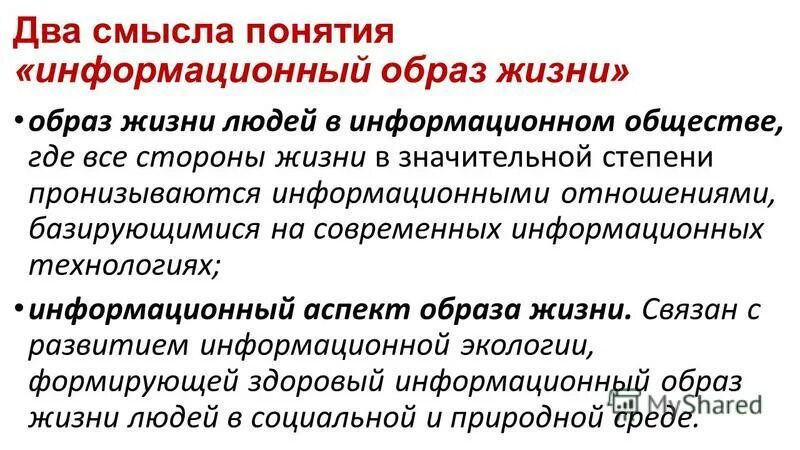 Два смысла понятия
«информационный образ жизни»

• образ жизни людей в информационном обществе, где все стороны жизни в значительной степени пронизываются информационными отношениями, базирующимися на современных информационных технологиях;

• информационный аспект образа жизни. Связан с развитием информационной экологии, формирующей здоровый информационный образ жизни людей в социальной и природной среде.

MyShared